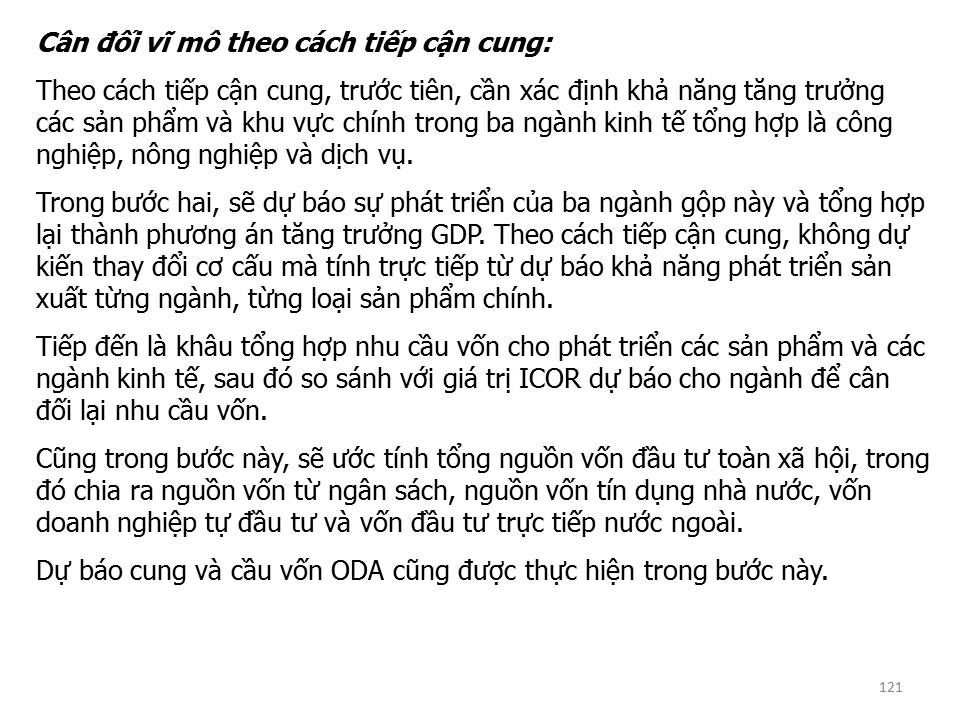 Cân đối vĩ mô theo cách tiếp cận cung:

Theo cách tiếp cận cung, trước tiên, cần xác định khả năng tăng trưởng các sản phẩm và khu vực chính trong ba ngành kinh tế tổng hợp là công nghiệp, nông nghiệp và dịch vụ.

Trong bước hai, sẽ dự báo sự phát triển của ba ngành gộp này và tổng hợp lại thành phương án tăng trưởng GDP. Theo cách tiếp cận cung, không dự kiến thay đổi cơ cấu mà tính trực tiếp từ dự báo khả năng phát triển sản xuất từng ngành, từng loại sản phẩm chính.

Tiếp đến là khâu tổng hợp nhu cầu vốn cho phát triển các sản phẩm và các ngành kinh tế, sau đó so sánh với giá trị ICOR dự báo cho ngành để cân đối lại nhu cầu vốn.

Cũng trong bước này, sẽ ước tính tổng nguồn vốn đầu tư toàn xã hội, trong đó chia ra nguồn vốn từ ngân sách, nguồn vốn tín dụng nhà nước, vốn doanh nghiệp tự đầu tư và vốn đầu tư trực tiếp nước ngoài.

Dự báo cung và cầu vốn ODA cũng được thực hiện trong bước này.

121